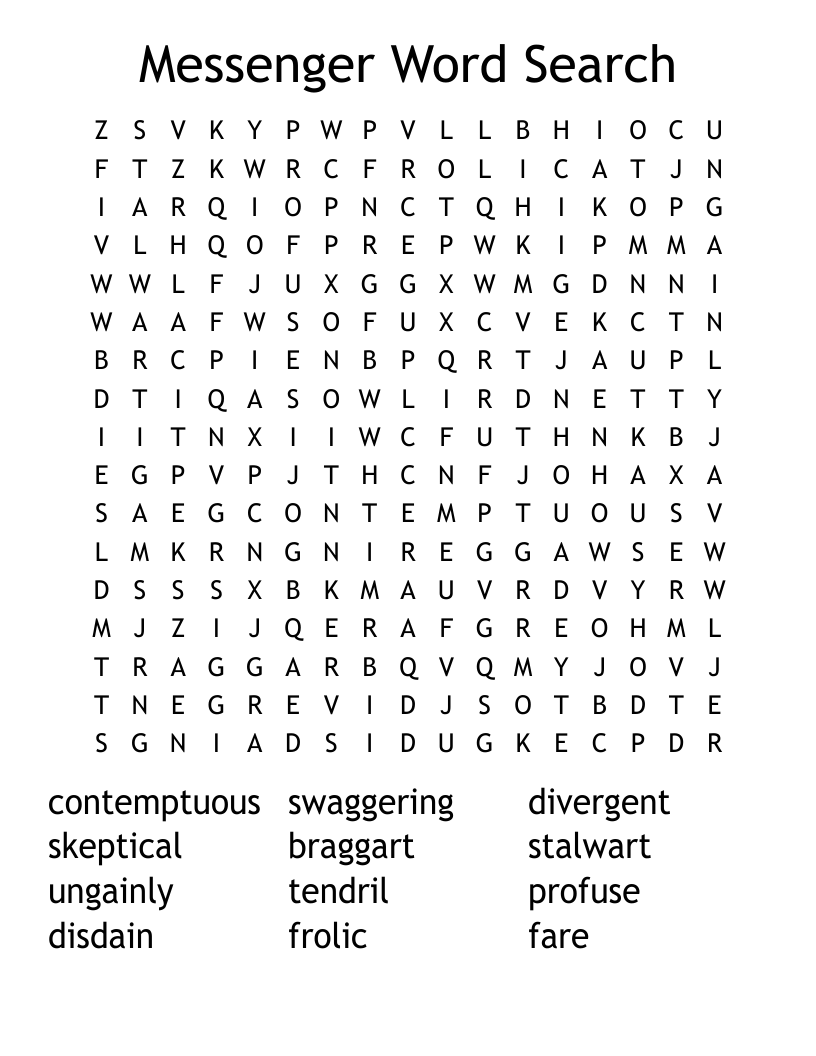 Messenger Word Search

Z S V K Y P W P V L L B H I O C U
F T Z K W R C F R O L I C A T J N
I A R Q I O P N C T Q H I K O P G
V L H Q O F P R E P W K I P M M A
W W L F J U X G G X W M G D N N I
W A A F W S O F U X C V E K C T N
B R C P I E N B P Q R T J A U P L
D T I Q A S O W L I R D N E T T Y
I I T N X I I W C F U T H N K B J
E G P V P J T H C N F J O H A X A
S A E G C O N T E M P T U O U S V
L M K R N G N I R E G G A W S E W
D S S S X B K M A U V R D V Y R W
M J Z I J Q E R A F G R E O H M L
T R A G G A R B Q V Q M Y J O V J
T N E G R E V I D J S O T B D T E
S G N I A D S I D U G K E C P D R

contemptuous
skeptical
ungainly
disdain

swaggering
braggart
tendril
frolic

divergent
stalwart
profuse
fare